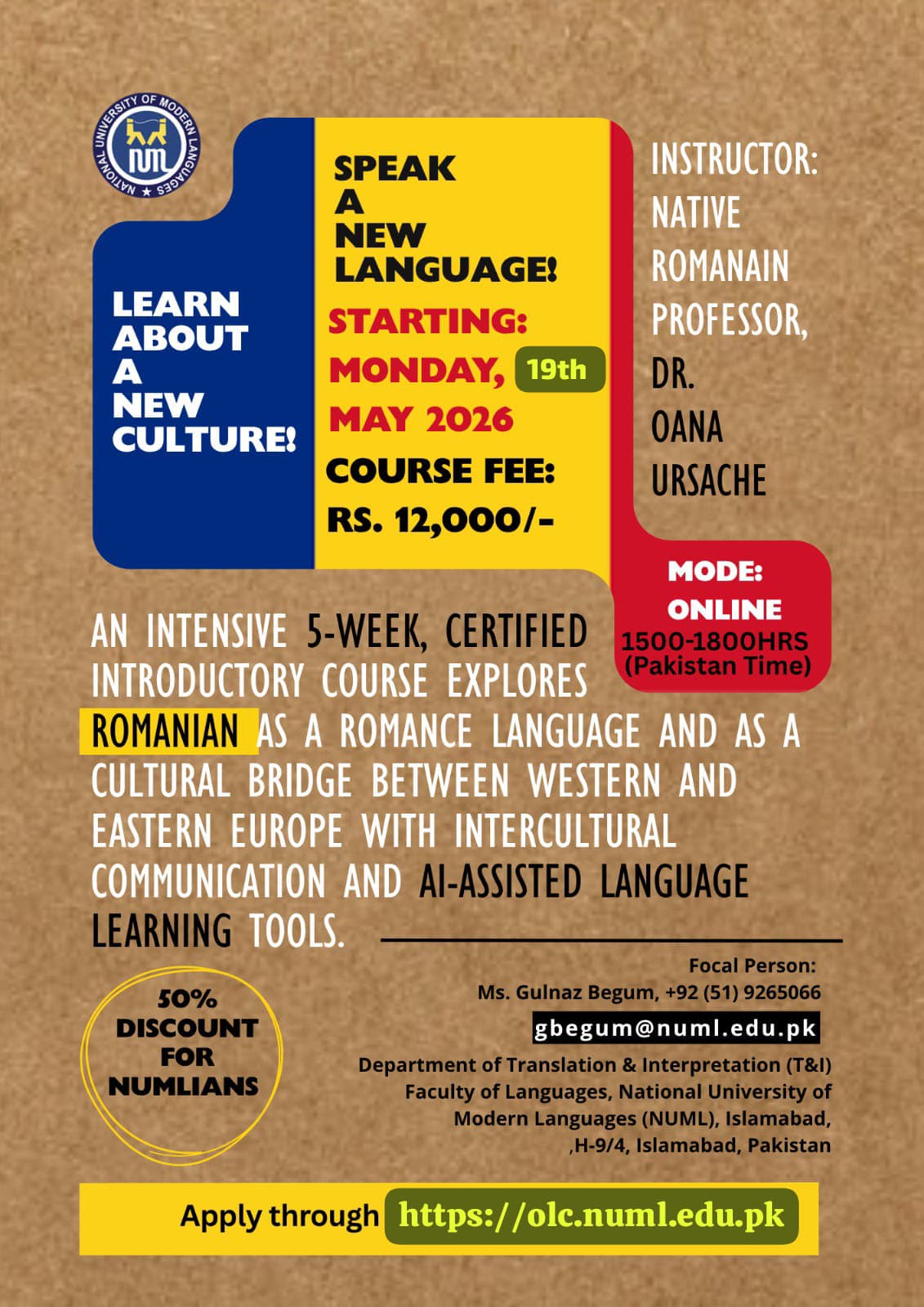 NATIONAL UNIVERSITY OF MODERN LANGUAGES
NUML

LEARN
ABOUT
A
NEW
CULTURE!

SPEAK
A
NEW
LANGUAGE!

STARTING:
MONDAY, 19th
MAY 2026

COURSE FEE:
RS. 12,000/-

INSTRUCTOR:
NATIVE
ROMANAIN
PROFESSOR,
DR.
OANA
URSACHE

MODE:
ONLINE
1500-1800HRS
(Pakistan Time)

AN INTENSIVE 5-WEEK, CERTIFIED INTRODUCTORY COURSE EXPLORES ROMANIAN AS A ROMANCE LANGUAGE AND AS A CULTURAL BRIDGE BETWEEN WESTERN AND EASTERN EUROPE WITH INTERCULTURAL COMMUNICATION AND AI-ASSISTED LANGUAGE LEARNING TOOLS.

50%
DISCOUNT
FOR
NUMLIANS

Focal Person:
Ms. Gulnaz Begum, +92 (51) 9265066
gbegum@numl.edu.pk

Department of Translation & Interpretation (T&I)
Faculty of Languages, National University of
Modern Languages (NUML), Islamabad,
,H-9/4, Islamabad, Pakistan

Apply through https://olc.numl.edu.pk